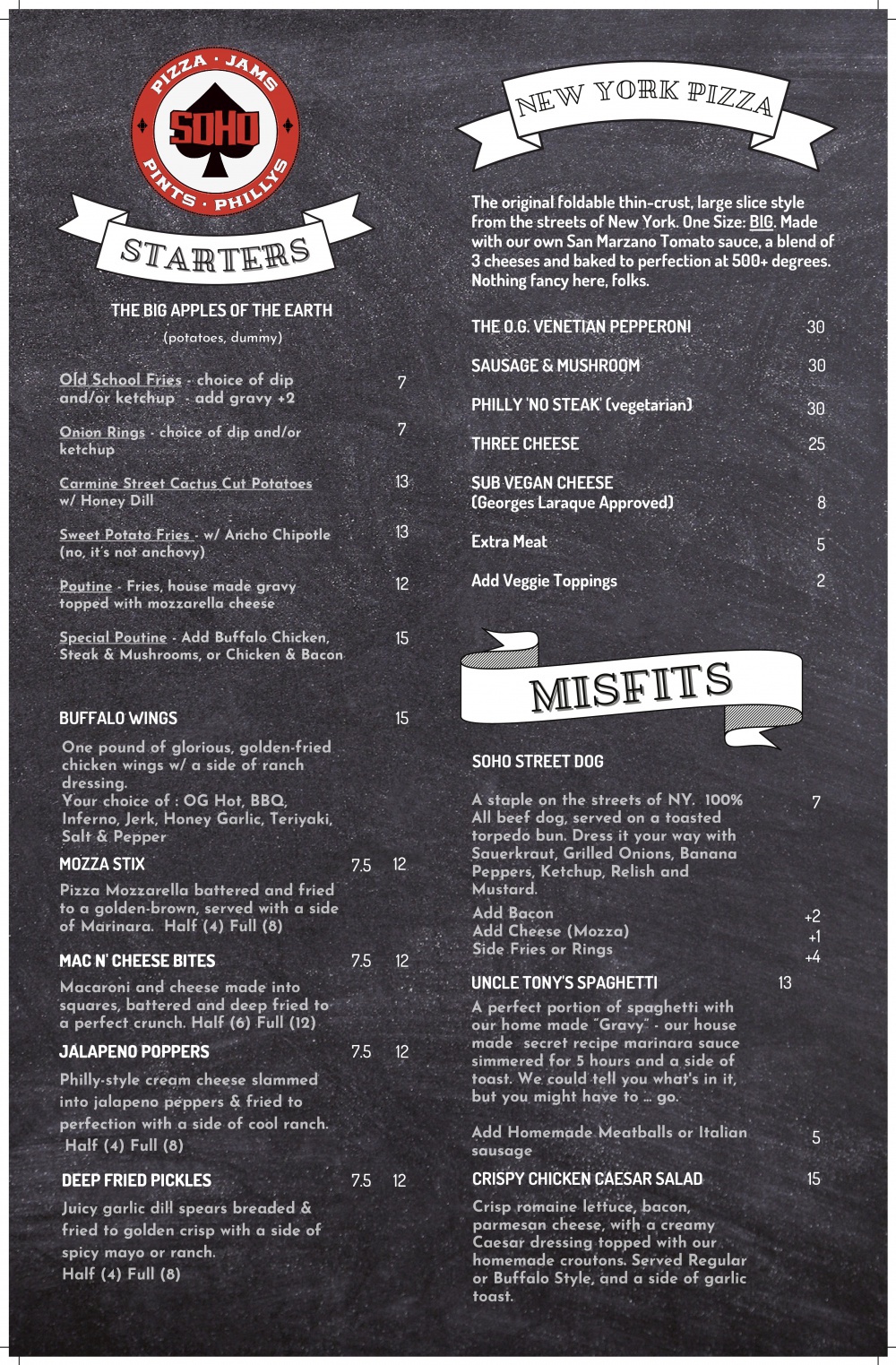 PIZZA · JAMS
SOHO
PINTS · PHILLYS

STARTERS

THE BIG APPLES OF THE EARTH
(potatoes, dummy)

Old School Fries - choice of dip and/or ketchup - add gravy +2 7

Onion Rings - choice of dip and/or ketchup 7

Carmine Street Cactus Cut Potatoes w/ Honey Dill 13

Sweet Potato Fries - w/ Ancho Chipotle (no, it's not anchovy) 13

Poutine - Fries, house made gravy topped with mozzarella cheese 12

Special Poutine - Add Buffalo Chicken, Steak & Mushrooms, or Chicken & Bacon 15

BUFFALO WINGS 15

One pound of glorious, golden-fried chicken wings w/ a side of ranch dressing.
Your choice of : OG Hot, BBQ, Inferno, Jerk, Honey Garlic, Teriyaki, Salt & Pepper

MOZZA STIX 7.5 12

Pizza Mozzarella battered and fried to a golden-brown, served with a side of Marinara. Half (4) Full (8)

MAC N' CHEESE BITES 7.5 12

Macaroni and cheese made into squares, battered and deep fried to a perfect crunch. Half (6) Full (12)

JALAPENO POPPERS 7.5 12

Philly-style cream cheese slammed into jalapeno peppers & fried to perfection with a side of cool ranch. Half (4) Full (8)

DEEP FRIED PICKLES 7.5 12

Juicy garlic dill spears breaded & fried to golden crisp with a side of spicy mayo or ranch.
Half (4) Full (8)

NEW YORK PIZZA

The original foldable thin-crust, large slice style from the streets of New York. One Size: BIG. Made with our own San Marzano Tomato sauce, a blend of 3 cheeses and baked to perfection at 500+ degrees. Nothing fancy here, folks.

THE O.G. VENETIAN PEPPERONI 30

SAUSAGE & MUSHROOM 30

PHILLY 'NO STEAK' (vegetarian) 30

THREE CHEESE 25

SUB VEGAN CHEESE (Georges Laraque Approved) 8

Extra Meat 5

Add Veggie Toppings 2

MISFITS

SOHO STREET DOG

A staple on the streets of NY. 100% All beef dog, served on a toasted torpedo bun. Dress it your way with Sauerkraut, Grilled Onions, Banana Peppers, Ketchup, Relish and Mustard. 7

Add Bacon +2
Add Cheese (Mozza) +1
Side Fries or Rings +4

UNCLE TONY'S SPAGHETTI 13

A perfect portion of spaghetti with our home made "Gravy" - our house made secret recipe marinara sauce simmered for 5 hours and a side of toast. We could tell you what's in it, but you might have to ... go.

Add Homemade Meatballs or Italian sausage 5

CRISPY CHICKEN CAESAR SALAD 15

Crisp romaine lettuce, bacon, parmesan cheese, with a creamy Caesar dressing topped with our homemade croutons. Served Regular or Buffalo Style, and a side of garlic toast.